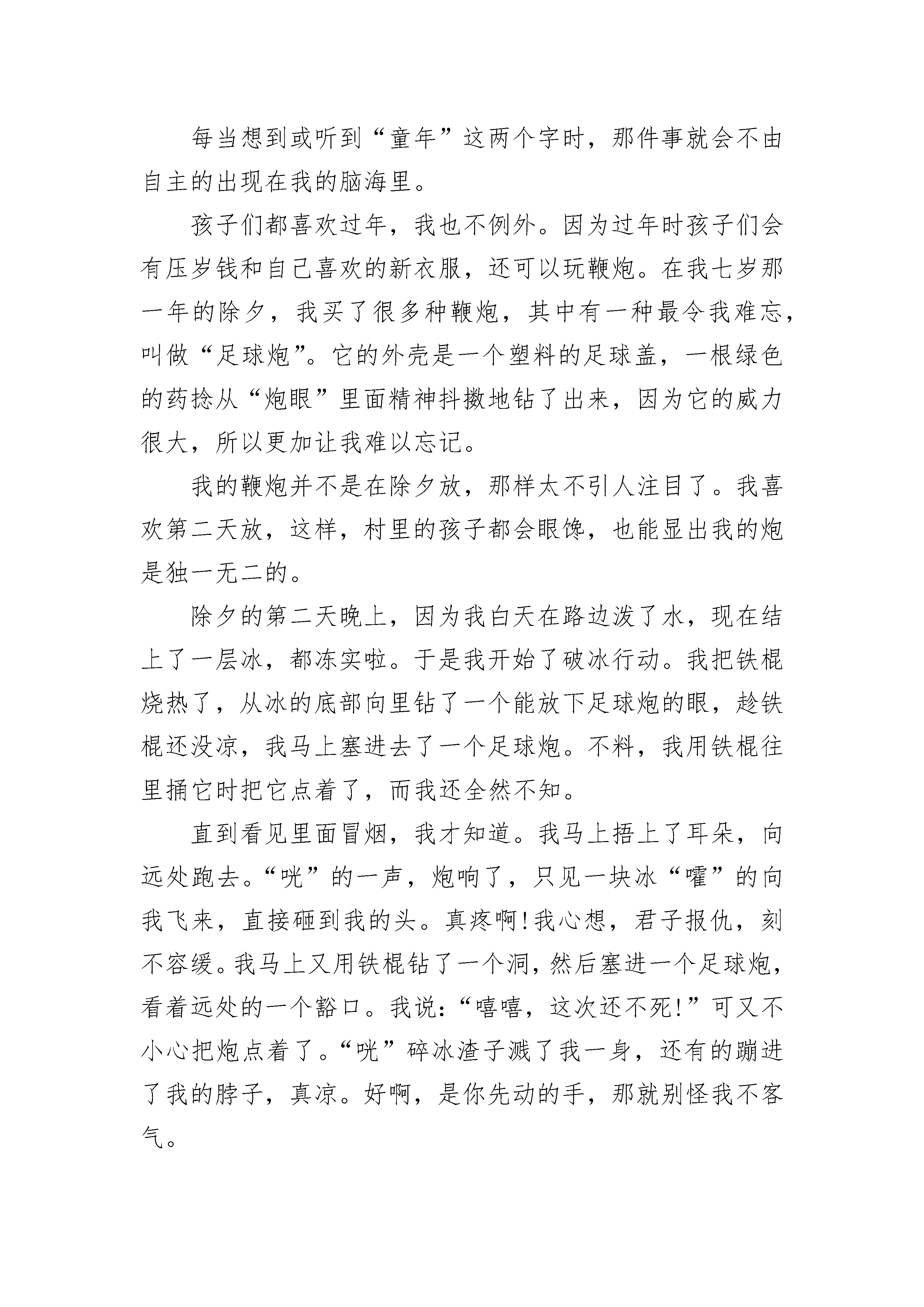 每当想到或听到“童年”这两个字时，那件事就会不由自主的出现在我的脑海里。

孩子们都喜欢过年，我也不例外。因为过年时孩子们会有压岁钱和自己喜欢的新衣服，还可以玩鞭炮。在我七岁那一年的除夕，我买了很多种鞭炮，其中有一种最令我难忘，叫做“足球炮”。它的外壳是一个塑料的足球盖，一根绿色的药捻从“炮眼”里面精神抖擞地钻了出来，因为它的威力很大，所以更加让我难以忘记。

我的鞭炮并不是在除夕放，那样太不引人注目了。我喜欢第二天放，这样，村里的孩子都会眼馋，也能显出我的炮是独一无二的。

除夕的第二天晚上，因为我白天在路边泼了水，现在结上了一层冰，都冻实啦。于是我开始了破冰行动。我把铁棍烧热了，从冰的底部向里钻了一个能放下足球炮的眼，趁铁棍还没凉，我马上塞进去了一个足球炮。不料，我用铁棍往里捅它时把它点着了，而我还全然不知。

直到看见里面冒烟，我才知道。我马上捂上了耳朵，向远处跑去。“咣”的一声，炮响了，只见一块冰“嚯”的向我飞来，直接砸到我的头。真疼啊！我心想，君子报仇，刻不容缓。我马上又用铁棍钻了一个洞，然后塞进一个足球炮，看着远处的一个豁口。我说：“嘻嘻，这次还不死！”可又不小心把炮点着了。“咣”碎冰渣子溅了我一身，还有的蹦进了我的脖子，真凉。好啊，是你先动的手，那就别怪我不客气。